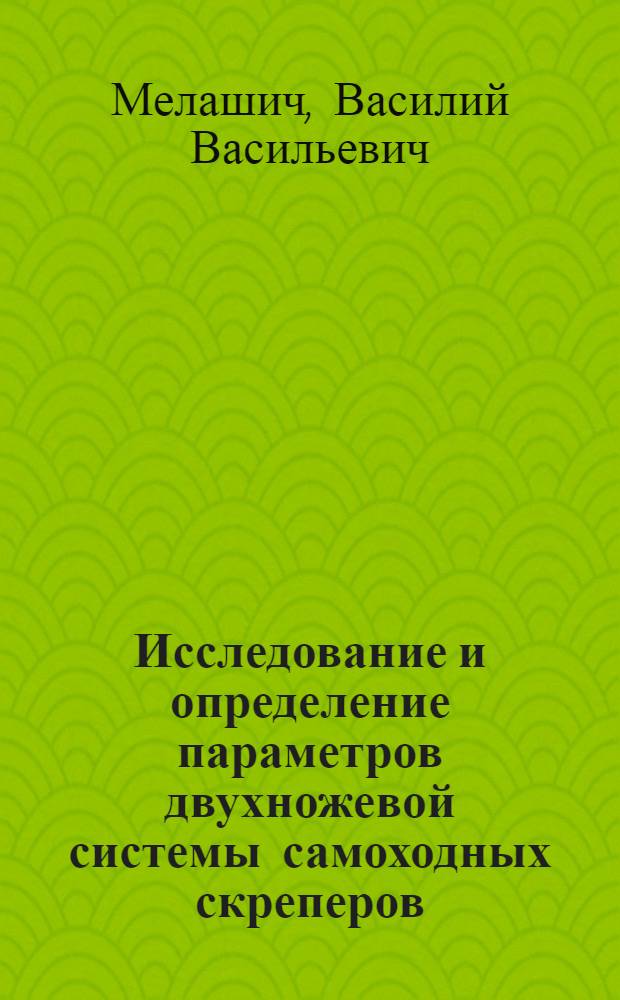 Мелашич, Василий Васильевич

Исследование и определение параметров двухножевой системы самоходных скреперов